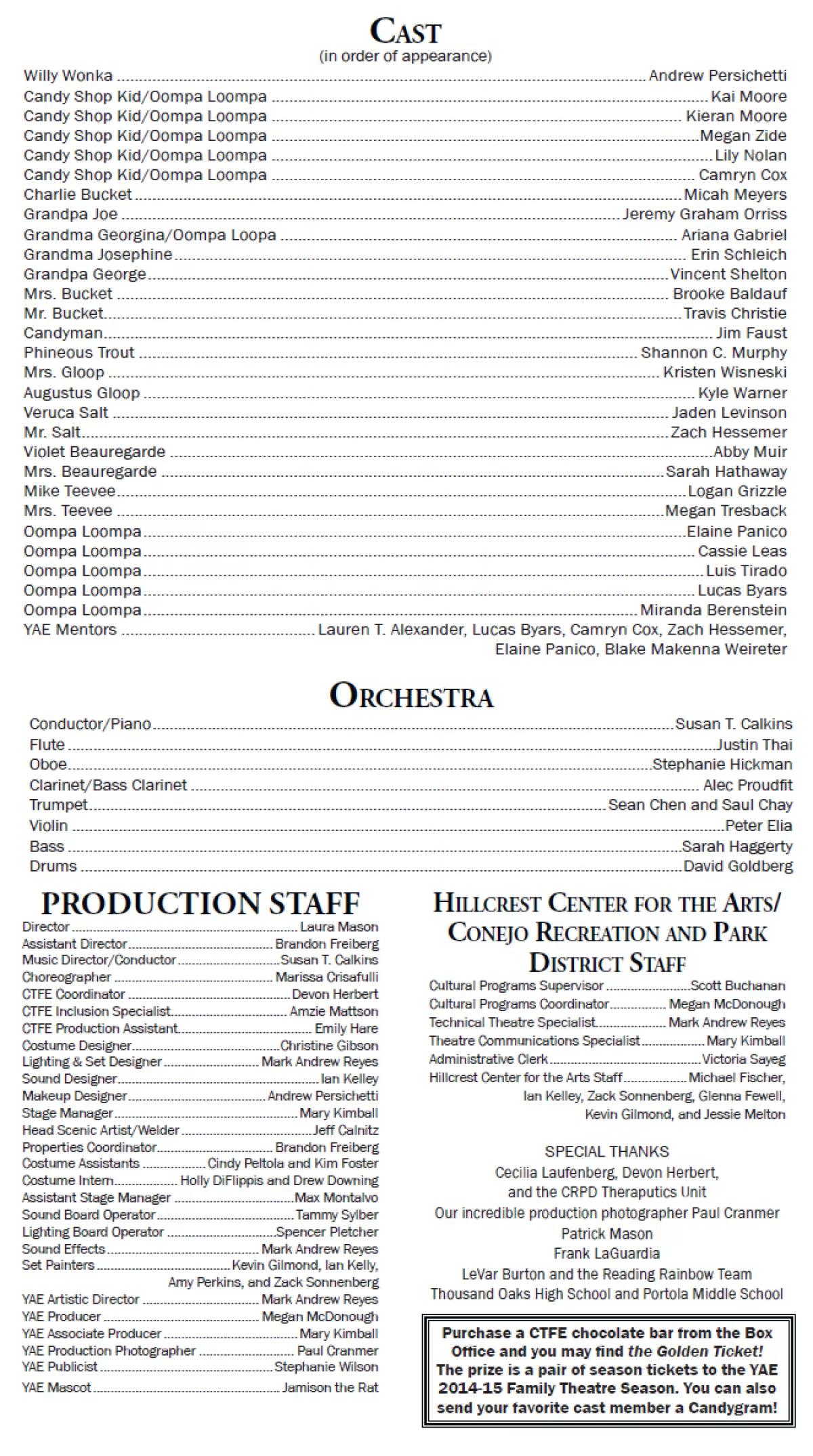 CAST
(in order of appearance)

Willy Wonka ........ Andrew Persichetti
Candy Shop Kid/Oompa Loompa ........ Kai Moore
Candy Shop Kid/Oompa Loompa ........ Kieran Moore
Candy Shop Kid/Oompa Loompa ........ Megan Zide
Candy Shop Kid/Oompa Loompa ........ Lily Nolan
Candy Shop Kid/Oompa Loompa ........ Camryn Cox
Charlie Bucket ........ Micah Meyers
Grandpa Joe ........ Jeremy Graham Orriss
Grandma Georgina/Oompa Loopa ........ Ariana Gabriel
Grandma Josephine ........ Erin Schleich
Grandpa George ........ Vincent Shelton
Mrs. Bucket ........ Brooke Baldauf
Mr. Bucket ........ Travis Christie
Candyman ........ Jim Faust
Phineous Trout ........ Shannon C. Murphy
Mrs. Gloop ........ Kristen Wisneski
Augustus Gloop ........ Kyle Warner
Veruca Salt ........ Jaden Levinson
Mr. Salt ........ Zach Hessemer
Violet Beauregarde ........ Abby Muir
Mrs. Beauregarde ........ Sarah Hathaway
Mike Teevee ........ Logan Grizzle
Mrs. Teevee ........ Megan Tresback
Oompa Loompa ........ Elaine Panico
Oompa Loompa ........ Cassie Leas
Oompa Loompa ........ Luis Tirado
Oompa Loompa ........ Lucas Byars
Oompa Loompa ........ Miranda Berenstein
YAE Mentors ........ Lauren T. Alexander, Lucas Byars, Camryn Cox, Zach Hessemer, Elaine Panico, Blake Makenna Weireter

ORCHESTRA

Conductor/Piano ........ Susan T. Calkins
Flute ........ Justin Thai
Oboe ........ Stephanie Hickman
Clarinet/Bass Clarinet ........ Alec Proudfit
Trumpet ........ Sean Chen and Saul Chay
Violin ........ Peter Elia
Bass ........ Sarah Haggerty
Drums ........ David Goldberg

PRODUCTION STAFF

Director ........ Laura Mason
Assistant Director ........ Brandon Freiberg
Music Director/Conductor ........ Susan T. Calkins
Choreographer ........ Marissa Crisafulli
CTFE Coordinator ........ Devon Herbert
CTFE Inclusion Specialist ........ Amzie Mattson
CTFE Production Assistant ........ Emily Hare
Costume Designer ........ Christine Gibson
Lighting & Set Designer ........ Mark Andrew Reyes
Sound Designer ........ Ian Kelley
Makeup Designer ........ Andrew Persichetti
Stage Manager ........ Mary Kimball
Head Scenic Artist/Welder ........ Jeff Calnitz
Properties Coordinator ........ Brandon Freiberg
Costume Assistants ........ Cindy Peltola and Kim Foster
Costume Intern ........ Holly DiFlippis and Drew Downing
Assistant Stage Manager ........ Max Montalvo
Sound Board Operator ........ Tammy Sylber
Lighting Board Operator ........ Spencer Pletcher
Sound Effects ........ Mark Andrew Reyes
Set Painters ........ Kevin Gilmond, Ian Kelly, Amy Perkins, and Zack Sonnenberg
YAE Artistic Director ........ Mark Andrew Reyes
YAE Producer ........ Megan McDonough
YAE Associate Producer ........ Mary Kimball
YAE Production Photographer ........ Paul Cranmer
YAE Publicist ........ Stephanie Wilson
YAE Mascot ........ Jamison the Rat

HILLCREST CENTER FOR THE ARTS/ CONEJO RECREATION AND PARK DISTRICT STAFF

Cultural Programs Supervisor ........ Scott Buchanan
Cultural Programs Coordinator ........ Megan McDonough
Technical Theatre Specialist ........ Mark Andrew Reyes
Theatre Communications Specialist ........ Mary Kimball
Administrative Clerk ........ Victoria Sayeg
Hillcrest Center for the Arts Staff ........ Michael Fischer, Ian Kelley, Zack Sonnenberg, Glenna Fewell, Kevin Gilmond, and Jessie Melton

SPECIAL THANKS
Cecilia Laufenberg, Devon Herbert, and the CRPD Theraputics Unit
Our incredible production photographer Paul Cranmer
Patrick Mason
Frank LaGuardia
LeVar Burton and the Reading Rainbow Team
Thousand Oaks High School and Portola Middle School

Purchase a CTFE chocolate bar from the Box Office and you may find the Golden Ticket! The prize is a pair of season tickets to the YAE 2014-15 Family Theatre Season. You can also send your favorite cast member a Candygram!